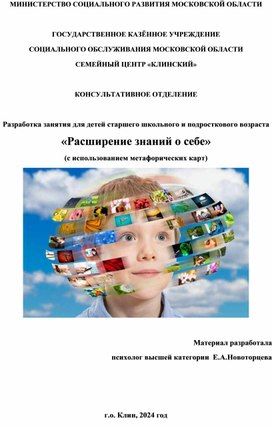 МИНИСТЕРСТВО СОЦИАЛЬНОГО РАЗВИТИЯ МОСКОВСКОЙ ОБЛАСТИ

ГОСУДАРСТВЕННОЕ КАЗЁННОЕ УЧРЕЖДЕНИЕ
СОЦИАЛЬНОГО ОБСЛУЖИВАНИЯ МОСКОВСКОЙ ОБЛАСТИ
СЕМЕЙНЫЙ ЦЕНТР «КЛИНСКИЙ»

КОНСУЛЬТАТИВНОЕ ОТДЕЛЕНИЕ

Разработка занятия для детей старшего школьного и подросткового возраста
«Расширение знаний о себе»
(с использованием метафорических карт)

Материал разработала
психолог высшей категории Е.А.Новоторцева

г.о. Клин, 2024 год